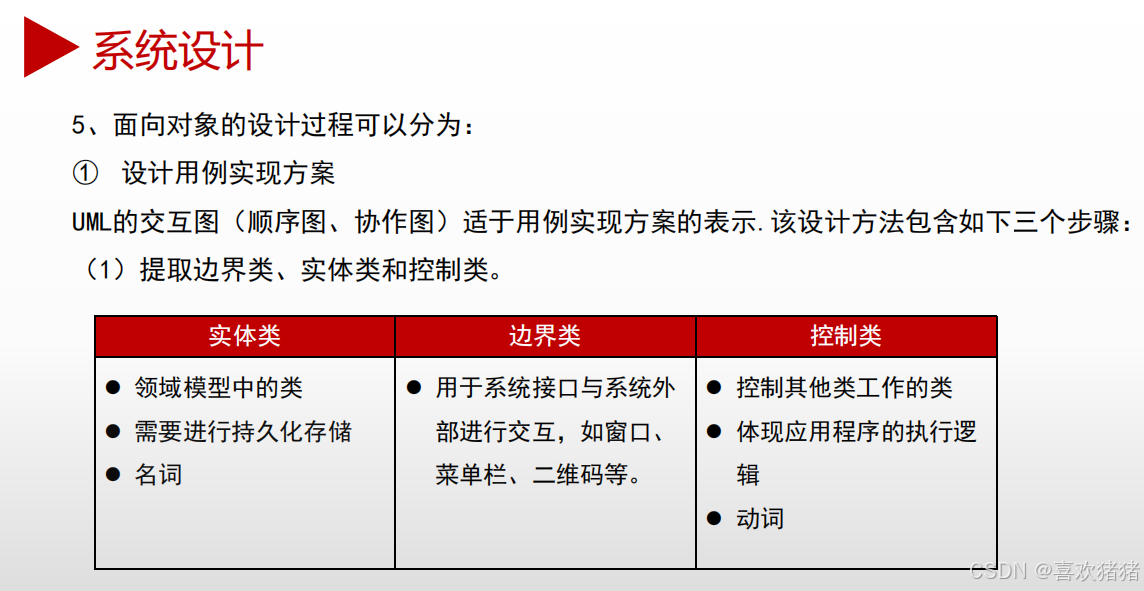 系统设计

5、面向对象的设计过程可以分为：

① 设计用例实现方案

UML的交互图（顺序图、协作图）适于用例实现方案的表示.该设计方法包含如下三个步骤：

（1）提取边界类、实体类和控制类。

| 实体类 | 边界类 | 控制类 |
|---|---|---|
| • 领域模型中的类 • 需要进行持久化存储 • 名词 | • 用于系统接口与系统外部进行交互，如窗口、菜单栏、二维码等。 | • 控制其他类工作的类 • 体现应用程序的执行逻辑 • 动词 |

CSDN @喜欢猪猪